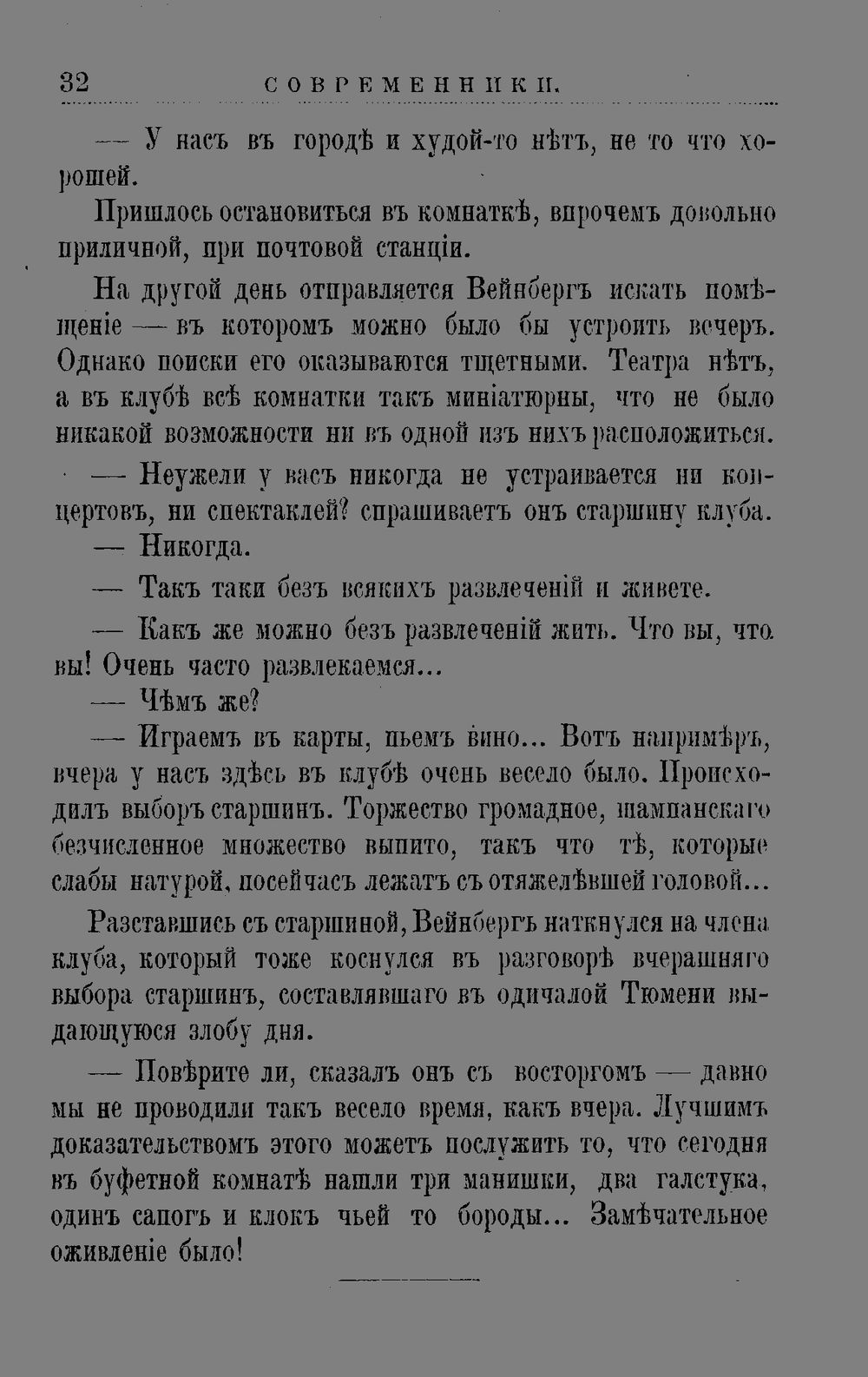 32 СОВРЕМЕННИКИ.

— У насъ въ городѣ и худой-то нѣтъ, не то что хорошей.

Пришлось остановиться въ комнаткѣ, впрочемъ довольно приличной, при почтовой станціи.

На другой день отправляется Вейнбергъ искать помѣщеніе — въ которомъ можно было бы устроить вечеръ. Однако поиски его оказываются тщетными. Театра нѣтъ, а въ клубѣ всѣ комнатки такъ миніатюрны, что не было никакой возможности ни въ одной изъ нихъ расположиться.

— Неужели у васъ никогда не устраивается ни концертовъ, ни спектаклей? спрашиваетъ онъ старшину клуба.

— Никогда.

— Такъ таки безъ всякихъ развлеченій и живете.

— Какъ же можно безъ развлеченій жить. Что вы, что вы! Очень часто развлекаемся...

— Чѣмъ же?

— Играемъ въ карты, пьемъ вино... Вотъ напримѣръ, вчера у насъ здѣсь въ клубѣ очень весело было. Происходилъ выборъ старшинъ. Торжество громадное, шампанскаго безчисленное множество выпито, такъ что тѣ, которые слабы натурой, посейчасъ лежатъ съ отяжелѣвшей головой...

Разставшись съ старшиной, Вейнбергъ наткнулся на члена клуба, который тоже коснулся въ разговорѣ вчерашняго выбора старшинъ, составлявшаго въ одичалой Тюмени выдающуюся злобу дня.

— Повѣрите ли, сказалъ онъ съ восторгомъ — давно мы не проводили такъ весело время, какъ вчера. Лучшимъ доказательствомъ этого можетъ послужить то, что сегодня въ буфетной комнатѣ нашли три манишки, два галстука, одинъ сапогъ и клокъ чьей то бороды... Замѣчательное оживленіе было!